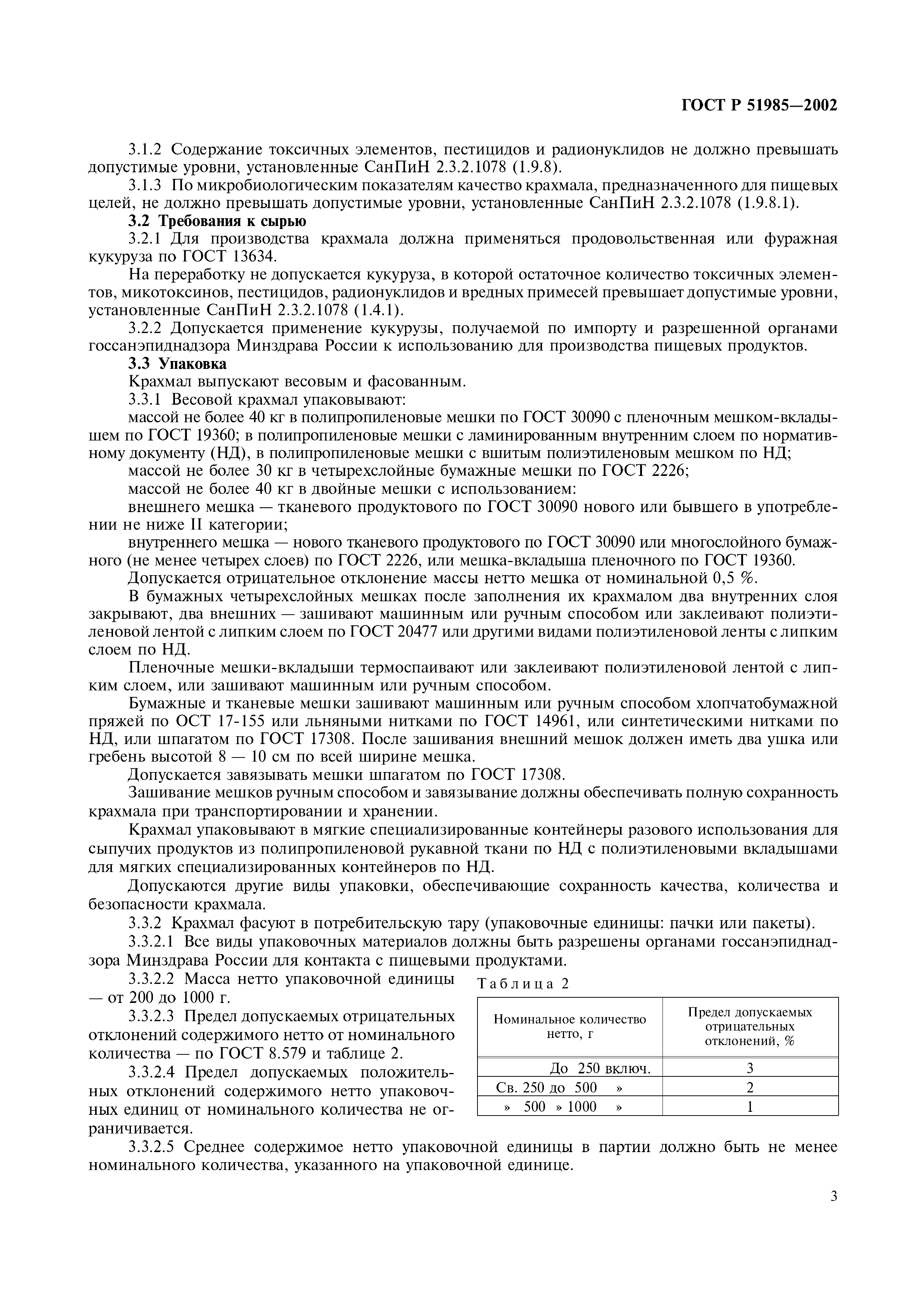 ГОСТ Р 51985—2002

3.1.2 Содержание токсичных элементов, пестицидов и радионуклидов не должно превышать допустимые уровни, установленные СанПиН 2.3.2.1078 (1.9.8).

3.1.3 По микробиологическим показателям качество крахмала, предназначенного для пищевых целей, не должно превышать допустимые уровни, установленные СанПиН 2.3.2.1078 (1.9.8.1).

3.2 Требования к сырью

3.2.1 Для производства крахмала должна применяться продовольственная или фуражная кукуруза по ГОСТ 13634.

На переработку не допускается кукуруза, в которой остаточное количество токсичных элементов, микотоксинов, пестицидов, радионуклидов и вредных примесей превышает допустимые уровни, установленные СанПиН 2.3.2.1078 (1.4.1).

3.2.2 Допускается применение кукурузы, получаемой по импорту и разрешенной органами госсанэпиднадзора Минздрава России к использованию для производства пищевых продуктов.

3.3 Упаковка

Крахмал выпускают весовым и фасованным.

3.3.1 Весовой крахмал упаковывают:

массой не более 40 кг в полипропиленовые мешки по ГОСТ 30090 с пленочным мешком-вкладышем по ГОСТ 19360; в полипропиленовые мешки с ламинированным внутренним слоем по нормативному документу (НД), в полипропиленовые мешки с вшитым полиэтиленовым мешком по НД;

массой не более 30 кг в четырехслойные бумажные мешки по ГОСТ 2226;

массой не более 40 кг в двойные мешки с использованием:

внешнего мешка — тканевого продуктового по ГОСТ 30090 нового или бывшего в употреблении не ниже II категории;

внутреннего мешка — нового тканевого продуктового по ГОСТ 30090 или многослойного бумажного (не менее четырех слоев) по ГОСТ 2226, или мешка-вкладыша пленочного по ГОСТ 19360.

Допускается отрицательное отклонение массы нетто мешка от номинальной 0,5 %.

В бумажных четырехслойных мешках после заполнения их крахмалом два внутренних слоя закрывают, два внешних — зашивают машинным или ручным способом или заклеивают полиэтиленовой лентой с липким слоем по ГОСТ 20477 или другими видами полиэтиленовой ленты с липким слоем по НД.

Пленочные мешки-вкладыши термоспаивают или заклеивают полиэтиленовой лентой с липким слоем, или зашивают машинным или ручным способом.

Бумажные и тканевые мешки зашивают машинным или ручным способом хлопчатобумажной пряжей по ОСТ 17-155 или льняными нитками по ГОСТ 14961, или синтетическими нитками по НД, или шпагатом по ГОСТ 17308. После зашивания внешний мешок должен иметь два ушка или гребень высотой 8 — 10 см по всей ширине мешка.

Допускается завязывать мешки шпагатом по ГОСТ 17308.

Зашивание мешков ручным способом и завязывание должны обеспечивать полную сохранность крахмала при транспортировании и хранении.

Крахмал упаковывают в мягкие специализированные контейнеры разового использования для сыпучих продуктов из полипропиленовой рукавной ткани по НД с полиэтиленовыми вкладышами для мягких специализированных контейнеров по НД.

Допускаются другие виды упаковки, обеспечивающие сохранность качества, количества и безопасности крахмала.

3.3.2 Крахмал фасуют в потребительскую тару (упаковочные единицы: пачки или пакеты).

3.3.2.1 Все виды упаковочных материалов должны быть разрешены органами госсанэпиднадзора Минздрава России для контакта с пищевыми продуктами.

3.3.2.2 Масса нетто упаковочной единицы — от 200 до 1000 г.

3.3.2.3 Предел допускаемых отрицательных отклонений содержимого нетто от номинального количества — по ГОСТ 8.579 и таблице 2.

3.3.2.4 Предел допускаемых положительных отклонений содержимого нетто упаковочных единиц от номинального количества не ограничивается.

Таблица 2

| Номинальное количество нетто, г | Предел допускаемых отрицательных отклонений, % |
|---|---|
| До 250 включ. | 3 |
| Св. 250 до 500 » | 2 |
| » 500 » 1000 » | 1 |

3.3.2.5 Среднее содержимое нетто упаковочной единицы в партии должно быть не менее номинального количества, указанного на упаковочной единице.

3